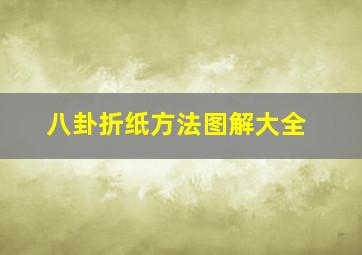 八卦折纸方法图解大全